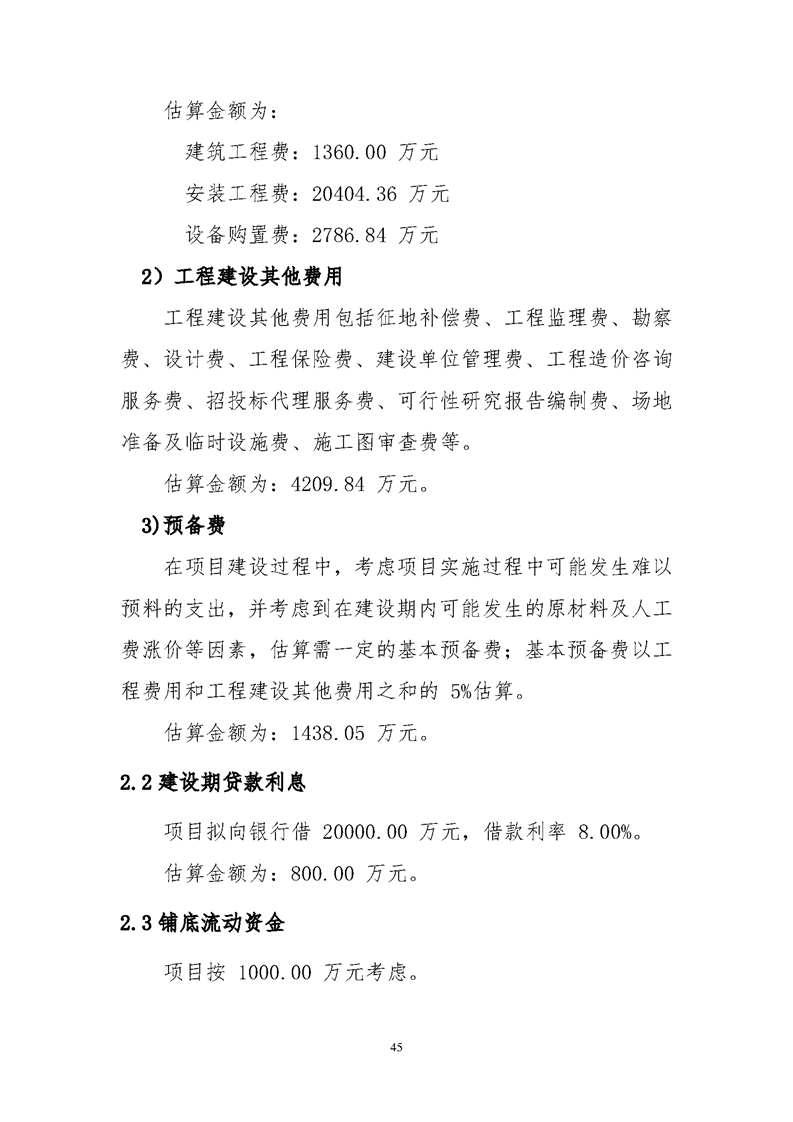 估算金额为：

建筑工程费：1360.00 万元

安装工程费：20404.36 万元

设备购置费：2786.84 万元

2）工程建设其他费用

工程建设其他费用包括征地补偿费、工程监理费、勘察费、设计费、工程保险费、建设单位管理费、工程造价咨询服务费、招投标代理服务费、可行性研究报告编制费、场地准备及临时设施费、施工图审查费等。

估算金额为：4209.84 万元。

3)预备费

在项目建设过程中，考虑项目实施过程中可能发生难以预料的支出，并考虑到在建设期内可能发生的原材料及人工费涨价等因素，估算需一定的基本预备费；基本预备费以工程费用和工程建设其他费用之和的 5%估算。

估算金额为：1438.05 万元。

2.2 建设期贷款利息

项目拟向银行借 20000.00 万元，借款利率 8.00%。

估算金额为：800.00 万元。

2.3 铺底流动资金

项目按 1000.00 万元考虑。

45